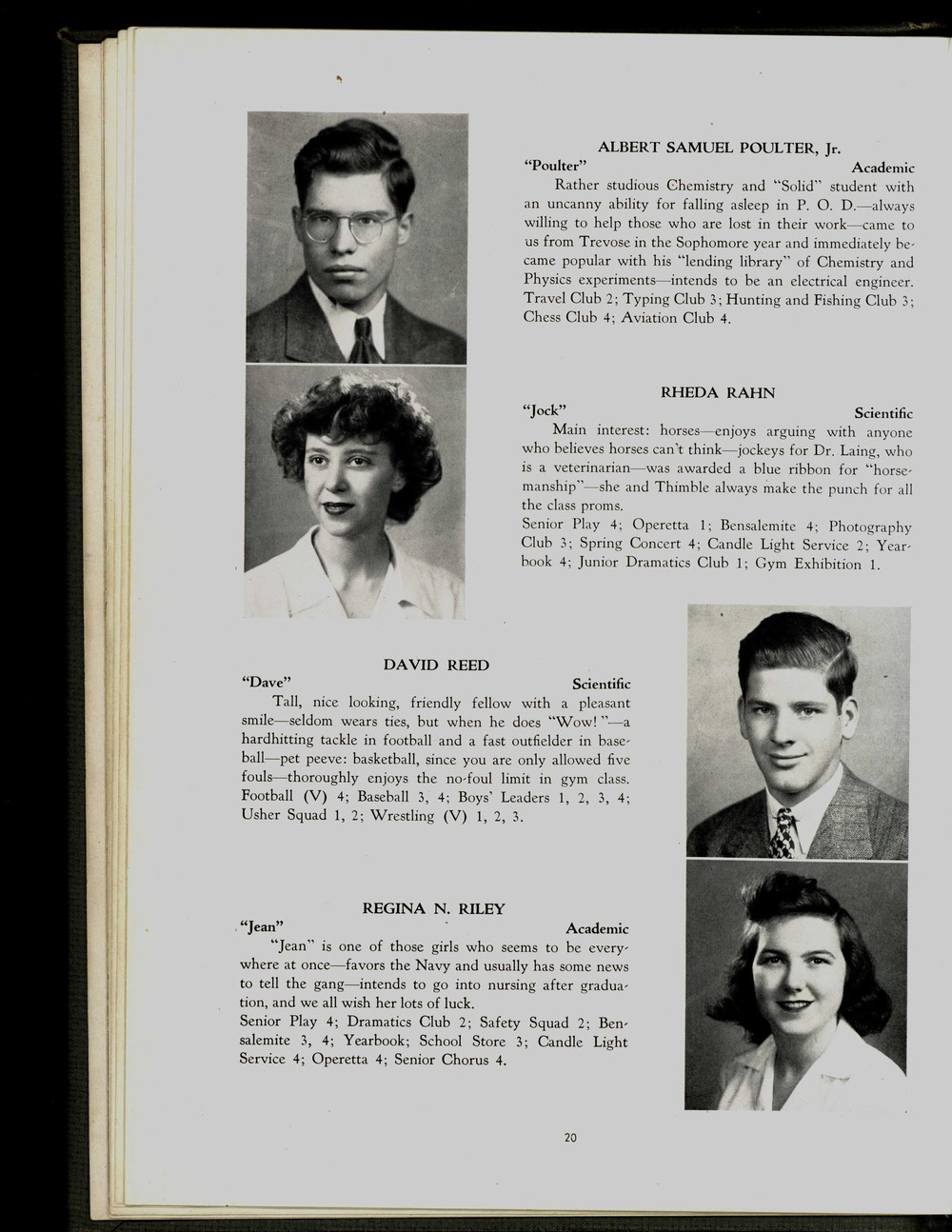 ALBERT SAMUEL POULTER, Jr.

"Poulter" Academic

Rather studious Chemistry and "Solid" student with an uncanny ability for falling asleep in P. O. D.—always willing to help those who are lost in their work—came to us from Trevose in the Sophomore year and immediately became popular with his "lending library" of Chemistry and Physics experiments—intends to be an electrical engineer. Travel Club 2; Typing Club 3; Hunting and Fishing Club 3; Chess Club 4; Aviation Club 4.

RHEDA RAHN

"Jock" Scientific

Main interest: horses—enjoys arguing with anyone who believes horses can't think—jockeys for Dr. Laing, who is a veterinarian—was awarded a blue ribbon for "horsemanship"—she and Thimble always make the punch for all the class proms.

Senior Play 4; Operetta 1; Bensalemite 4; Photography Club 3; Spring Concert 4; Candle Light Service 2; Yearbook 4; Junior Dramatics Club 1; Gym Exhibition 1.

DAVID REED

"Dave" Scientific

Tall, nice looking, friendly fellow with a pleasant smile—seldom wears ties, but when he does "Wow!"—a hardhitting tackle in football and a fast outfielder in baseball—pet peeve: basketball, since you are only allowed five fouls—thoroughly enjoys the no-foul limit in gym class. Football (V) 4; Baseball 3, 4; Boys' Leaders 1, 2, 3, 4; Usher Squad 1, 2; Wrestling (V) 1, 2, 3.

REGINA N. RILEY

"Jean" Academic

"Jean" is one of those girls who seems to be everywhere at once—favors the Navy and usually has some news to tell the gang—intends to go into nursing after graduation, and we all wish her lots of luck.

Senior Play 4; Dramatics Club 2; Safety Squad 2; Bensalemite 3, 4; Yearbook; School Store 3; Candle Light Service 4; Operetta 4; Senior Chorus 4.

20